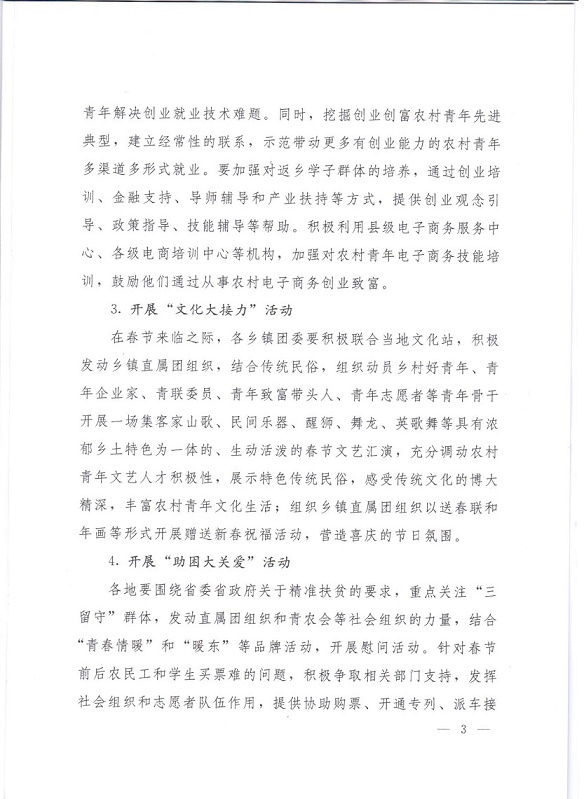 青年解决创业就业技术难题。同时，挖掘创业创富农村青年先进典型，建立经常性的联系，示范带动更多有创业能力的农村青年多渠道多形式就业。要加强对返乡学子群体的培养，通过创业培训、金融支持、导师辅导和产业扶持等方式，提供创业观念引导、政策指导、技能辅导等帮助。积极利用县级电子商务服务中心、各级电商培训中心等机构，加强对农村青年电子商务技能培训，鼓励他们通过从事农村电子商务创业致富。

3. 开展“文化大接力”活动

在春节来临之际，各乡镇团委要积极联合当地文化站，积极发动乡镇直属团组织，结合传统民俗，组织动员乡村好青年、青年企业家、青联委员、青年致富带头人、青年志愿者等青年骨干开展一场集客家山歌、民间乐器、醒狮、舞龙、英歌舞等具有浓郁乡土特色为一体的、生动活泼的春节文艺汇演，充分调动农村青年文艺人才积极性，展示特色传统民俗，感受传统文化的博大精深，丰富农村青年文化生活；组织乡镇直属团组织以送春联和年画等形式开展赠送新春祝福活动，营造喜庆的节日氛围。

4. 开展“助困大关爱”活动

各地要围绕省委省政府关于精准扶贫的要求，重点关注“三留守”群体，发动直属团组织和青农会等社会组织的力量，结合“青春情暖”和“暖东”等品牌活动，开展慰问活动。针对春节前后农民工和学生买票难的问题，积极争取相关部门支持，发挥社会组织和志愿者队伍作用，提供协助购票、开通专列、派车接

— 3 —